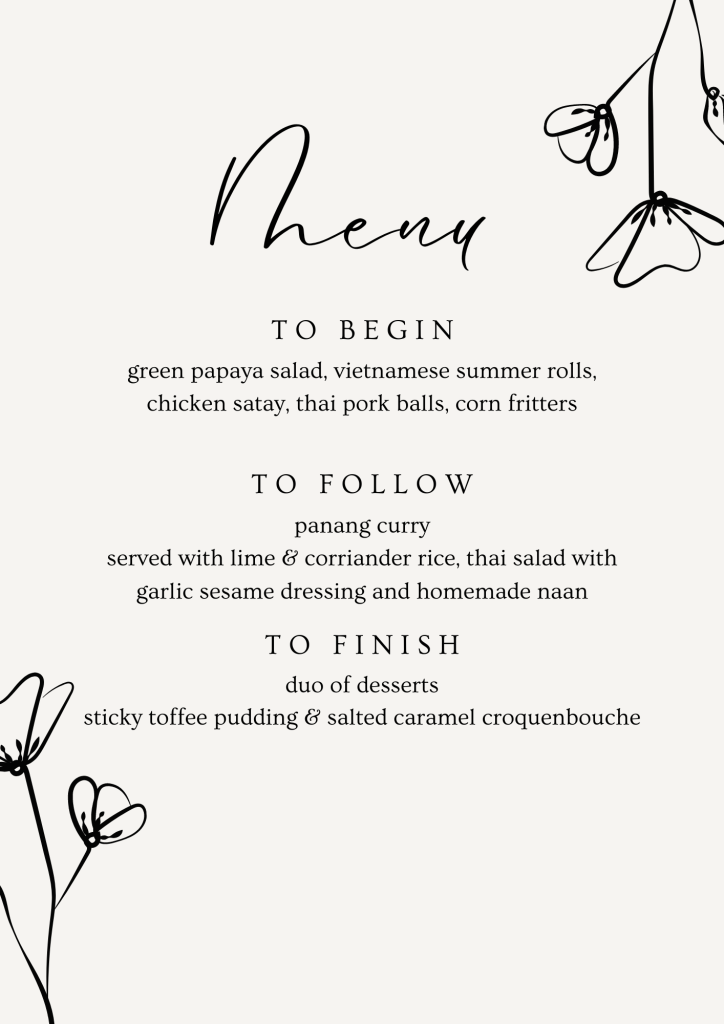 Menu

TO BEGIN
green papaya salad, vietnamese summer rolls, chicken satay, thai pork balls, corn fritters

TO FOLLOW
panang curry
served with lime & corriander rice, thai salad with garlic sesame dressing and homemade naan

TO FINISH
duo of desserts
sticky toffee pudding & salted caramel croquenbouche